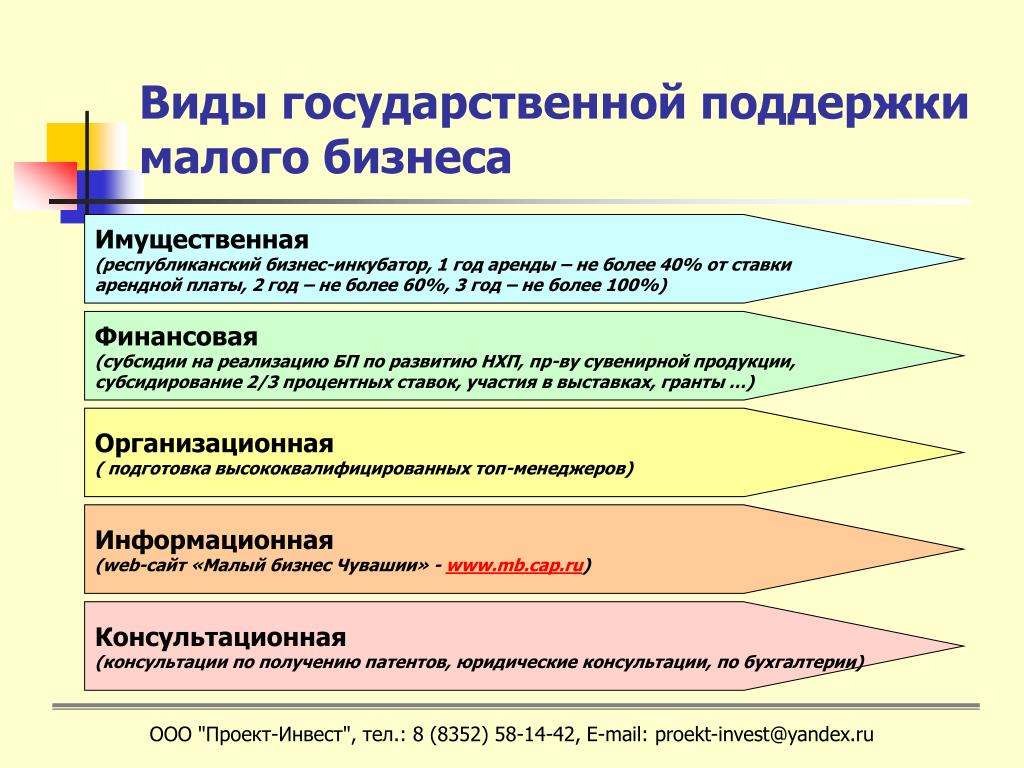 Виды государственной поддержки малого бизнеса

Имущественная
(республиканский бизнес-инкубатор, 1 год аренды – не более 40% от ставки арендной платы, 2 год – не более 60%, 3 год – не более 100%)

Финансовая
(субсидии на реализацию БП по развитию НХП, пр-ву сувенирной продукции, субсидирование 2/3 процентных ставок, участия в выставках, гранты …)

Организационная
( подготовка высококвалифицированных топ-менеджеров)

Информационная
(web-сайт «Малый бизнес Чувашии» - www.mb.cap.ru)

Консультационная
(консультации по получению патентов, юридические консультации, по бухгалтерии)

ООО "Проект-Инвест", тел.: 8 (8352) 58-14-42, E-mail: proekt-invest@yandex.ru